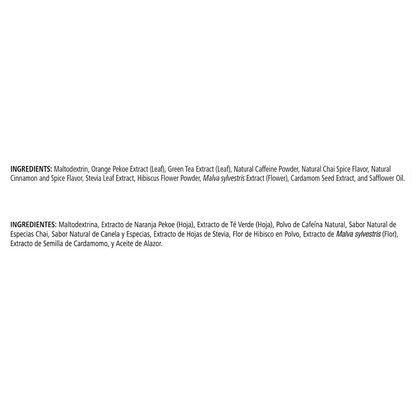 INGREDIENTS: Maltodextrin, Orange Pekoe Extract (Leaf), Green Tea Extract (Leaf), Natural Caffeine Powder, Natural Chai Spice Flavor, Natural Cinnamon and Spice Flavor, Stevia Leaf Extract, Hibiscus Flower Powder, Malva sylvestris Extract (Flower), Cardamom Seed Extract, and Safflower Oil.

INGREDIENTES: Maltodextrina, Extracto de Naranja Pekoe (Hoja), Extracto de Té Verde (Hoja), Polvo de Cafeína Natural, Sabor Natural de Especias Chai, Sabor Natural de Canela y Especias, Extracto de Hojas de Stevia, Flor de Hibisco en Polvo, Extracto de Malva sylvestris (Flor), Extracto de Semilla de Cardamomo, y Aceite de Alazor.